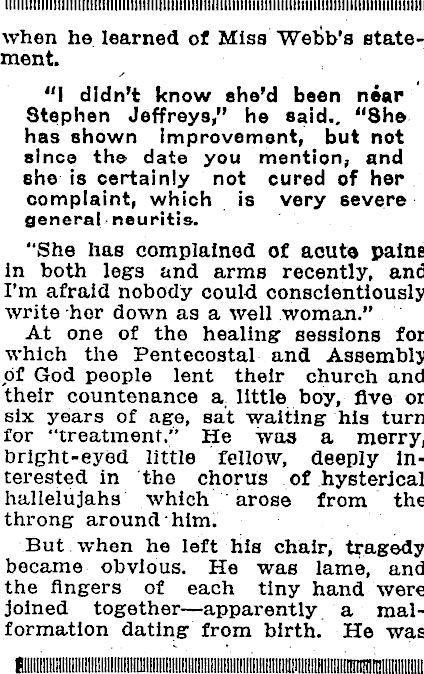 when he learned of Miss Webb's statement.

"I didn't know she'd been near Stephen Jeffreys," he said. "She has shown improvement, but not since the date you mention, and she is certainly not cured of her complaint, which is very severe general neuritis.

"She has complained of acute pains in both legs and arms recently, and I'm afraid nobody could conscientiously write her down as a well woman."

At one of the healing sessions for which the Pentecostal and Assembly of God people lent their church and their countenance a little boy, five or six years of age, sat waiting his turn for "treatment." He was a merry, bright-eyed little fellow, deeply interested in the chorus of hysterical hallelujahs which arose from the throng around him.

But when he left his chair, tragedy became obvious. He was lame, and the fingers of each tiny hand were joined together—apparently a malformation dating from birth. He was